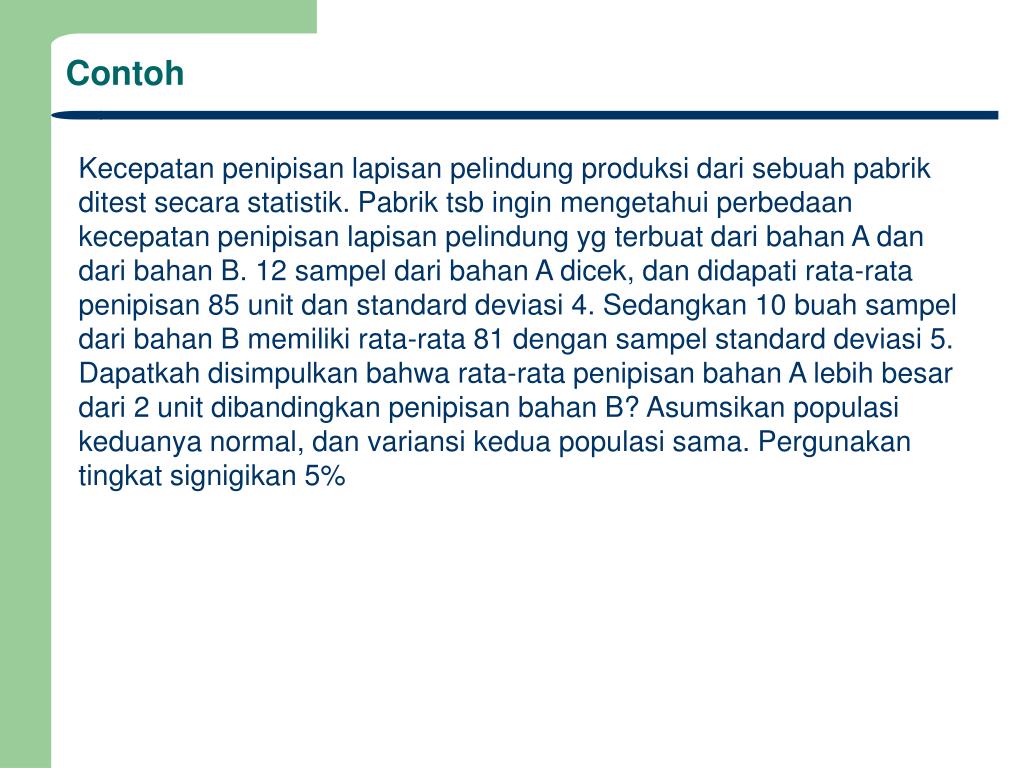 Contoh

Kecepatan penipisan lapisan pelindung produksi dari sebuah pabrik ditest secara statistik. Pabrik tsb ingin mengetahui perbedaan kecepatan penipisan lapisan pelindung yg terbuat dari bahan A dan dari bahan B. 12 sampel dari bahan A dicek, dan didapati rata-rata penipisan 85 unit dan standard deviasi 4. Sedangkan 10 buah sampel dari bahan B memiliki rata-rata 81 dengan sampel standard deviasi 5. Dapatkah disimpulkan bahwa rata-rata penipisan bahan A lebih besar dari 2 unit dibandingkan penipisan bahan B? Asumsikan populasi keduanya normal, dan variansi kedua populasi sama. Pergunakan tingkat signigikan 5%